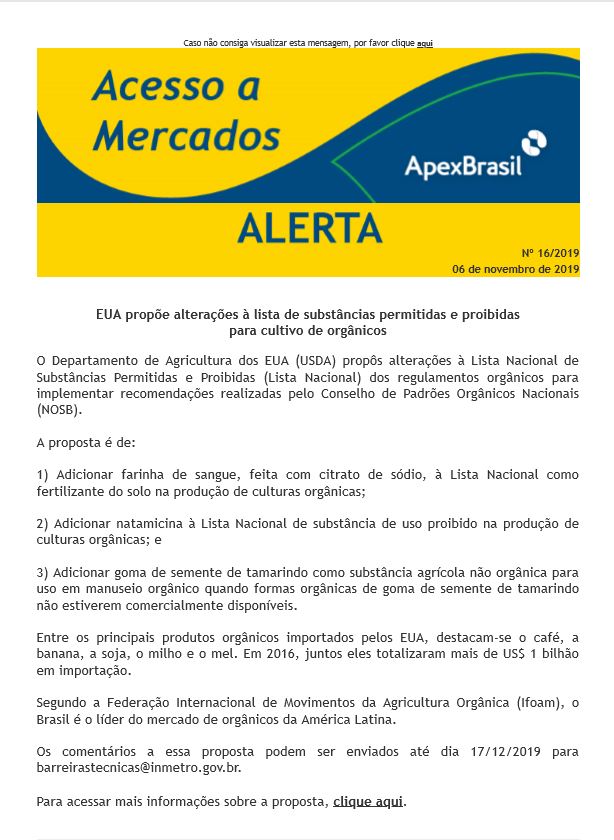 Caso não consiga visualizar esta mensagem, por favor clique aqui

Acesso a Mercados

ApexBrasil

ALERTA

Nº 16/2019
06 de novembro de 2019

EUA propõe alterações à lista de substâncias permitidas e proibidas para cultivo de orgânicos

O Departamento de Agricultura dos EUA (USDA) propôs alterações à Lista Nacional de Substâncias Permitidas e Proibidas (Lista Nacional) dos regulamentos orgânicos para implementar recomendações realizadas pelo Conselho de Padrões Orgânicos Nacionais (NOSB).

A proposta é de:

1) Adicionar farinha de sangue, feita com citrato de sódio, à Lista Nacional como fertilizante do solo na produção de culturas orgânicas;

2) Adicionar natamicina à Lista Nacional de substância de uso proibido na produção de culturas orgânicas; e

3) Adicionar goma de semente de tamarindo como substância agrícola não orgânica para uso em manuseio orgânico quando formas orgânicas de goma de semente de tamarindo não estiverem comercialmente disponíveis.

Entre os principais produtos orgânicos importados pelos EUA, destacam-se o café, a banana, a soja, o milho e o mel. Em 2016, juntos eles totalizaram mais de US$ 1 bilhão em importação.

Segundo a Federação Internacional de Movimentos da Agricultura Orgânica (Ifoam), o Brasil é o líder do mercado de orgânicos da América Latina.

Os comentários a essa proposta podem ser enviados até dia 17/12/2019 para barreirastecnicas@inmetro.gov.br.

Para acessar mais informações sobre a proposta, clique aqui.